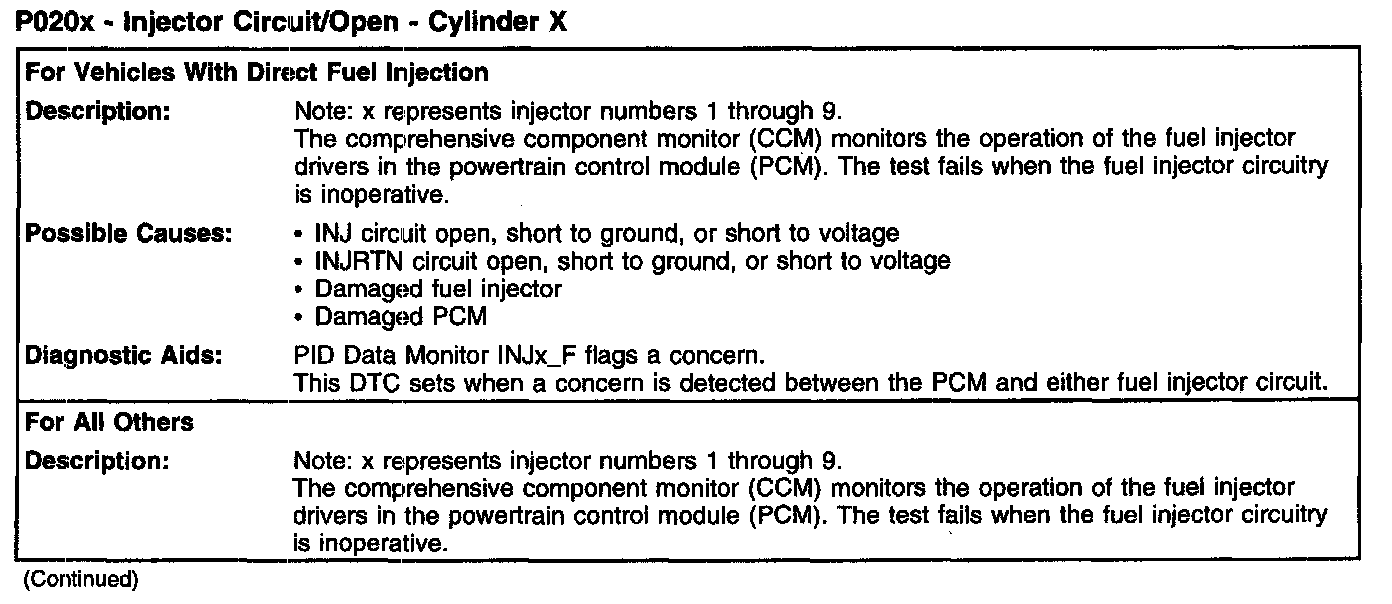 P020x - Injector Circuit/Open - Cylinder X

| For Vehicles With Direct Fuel Injection | |
|---|---|
| Description: | Note: x represents injector numbers 1 through 9. The comprehensive component monitor (CCM) monitors the operation of the fuel injector drivers in the powertrain control module (PCM). The test fails when the fuel injector circuitry is inoperative. |
| Possible Causes: | • INJ circuit open, short to ground, or short to voltage • INJRTN circuit open, short to ground, or short to voltage • Damaged fuel injector • Damaged PCM |
| Diagnostic Aids: | PID Data Monitor INJx_F flags a concern. This DTC sets when a concern is detected between the PCM and either fuel injector circuit. |
| For All Others | |
| Description: | Note: x represents injector numbers 1 through 9. The comprehensive component monitor (CCM) monitors the operation of the fuel injector drivers in the powertrain control module (PCM). The test fails when the fuel injector circuitry is inoperative. |

(Continued)